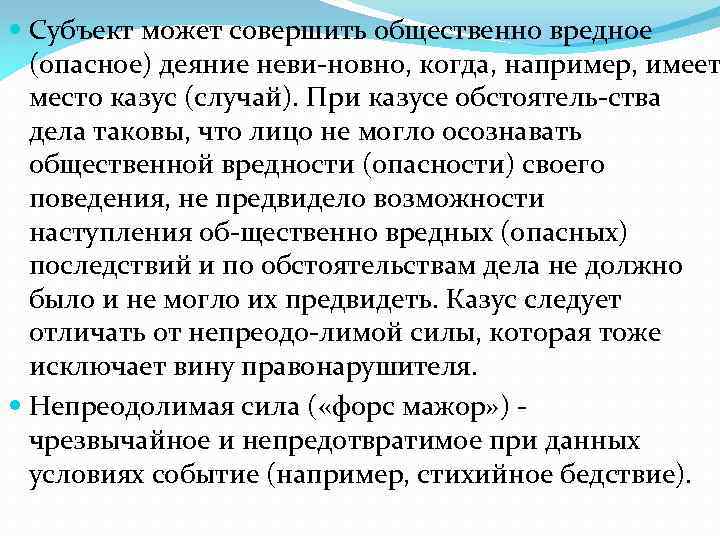 Субъект может совершить общественно вредное (опасное) деяние неви-новно, когда, например, имеет место казус (случай). При казусе обстоятель-ства дела таковы, что лицо не могло осознавать общественной вредности (опасности) своего поведения, не предвидело возможности наступления об-щественно вредных (опасных) последствий и по обстоятельствам дела не должно было и не могло их предвидеть. Казус следует отличать от непреодо-лимой силы, которая тоже исключает вину правонарушителя.

Непреодолимая сила («форс мажор») - чрезвычайное и непредотвратимое при данных условиях событие (например, стихийное бедствие).